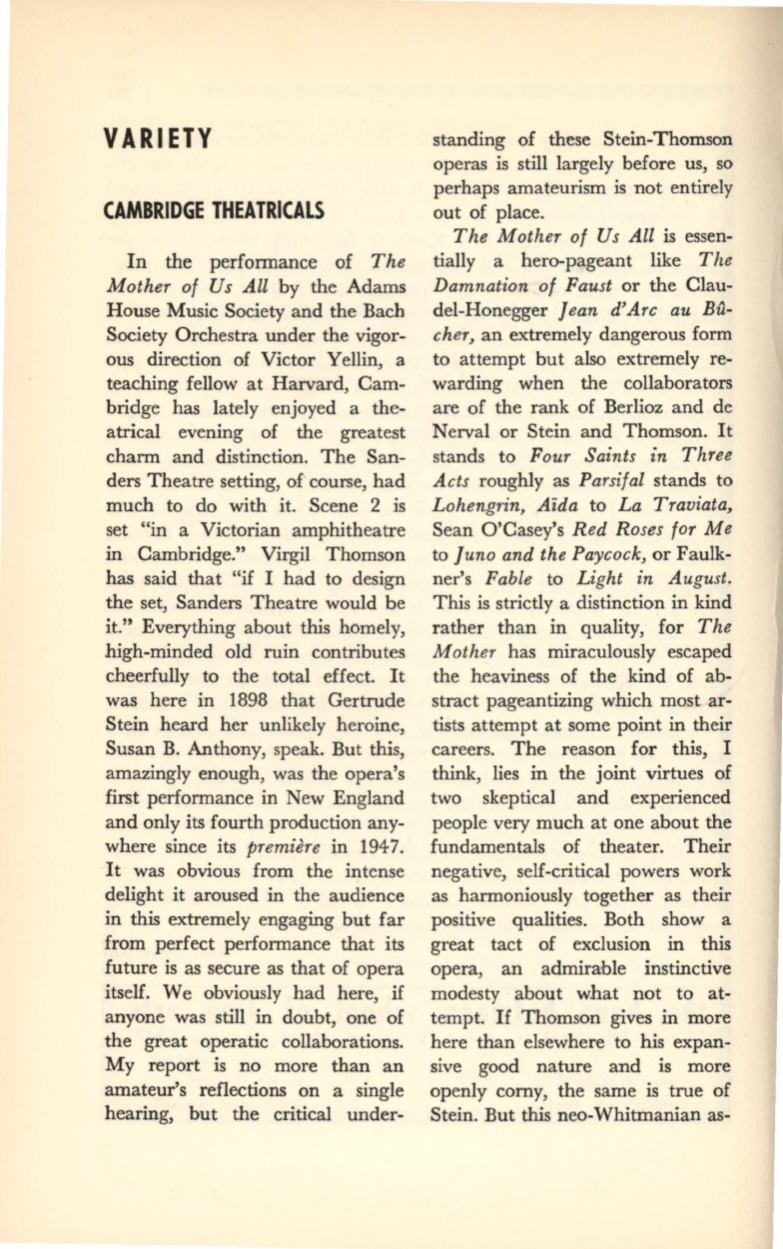 VARIETY

CAMBRIDGE THEATRICALS

In the performance of The Mother of Us All by the Adams House Music Society and the Bach Society Orchestra under the vigorous direction of Victor Yellin, a teaching fellow at Harvard, Cambridge has lately enjoyed a theatrical evening of the greatest charm and distinction. The Sanders Theatre setting, of course, had much to do with it. Scene 2 is set "in a Victorian amphitheatre in Cambridge." Virgil Thomson has said that "if I had to design the set, Sanders Theatre would be it." Everything about this homely, high-minded old ruin contributes cheerfully to the total effect. It was here in 1898 that Gertrude Stein heard her unlikely heroine, Susan B. Anthony, speak. But this, amazingly enough, was the opera's first performance in New England and only its fourth production anywhere since its première in 1947. It was obvious from the intense delight it aroused in the audience in this extremely engaging but far from perfect performance that its future is as secure as that of opera itself. We obviously had here, if anyone was still in doubt, one of the great operatic collaborations. My report is no more than an amateur's reflections on a single hearing, but the critical understanding of these Stein-Thomson operas is still largely before us, so perhaps amateurism is not entirely out of place.

The Mother of Us All is essentially a hero-pageant like The Damnation of Faust or the Claudel-Honegger Jean d'Arc au Bûcher, an extremely dangerous form to attempt but also extremely rewarding when the collaborators are of the rank of Berlioz and de Nerval or Stein and Thomson. It stands to Four Saints in Three Acts roughly as Parsifal stands to Lohengrin, Aïda to La Traviata, Sean O'Casey's Red Roses for Me to Juno and the Paycock, or Faulkner's Fable to Light in August. This is strictly a distinction in kind rather than in quality, for The Mother has miraculously escaped the heaviness of the kind of abstract pageantizing which most artists attempt at some point in their careers. The reason for this, I think, lies in the joint virtues of two skeptical and experienced people very much at one about the fundamentals of theater. Their negative, self-critical powers work as harmoniously together as their positive qualities. Both show a great tact of exclusion in this opera, an admirable instinctive modesty about what not to attempt. If Thomson gives in more here than elsewhere to his expansive good nature and is more openly corny, the same is true of Stein. But this neo-Whitmanian as-